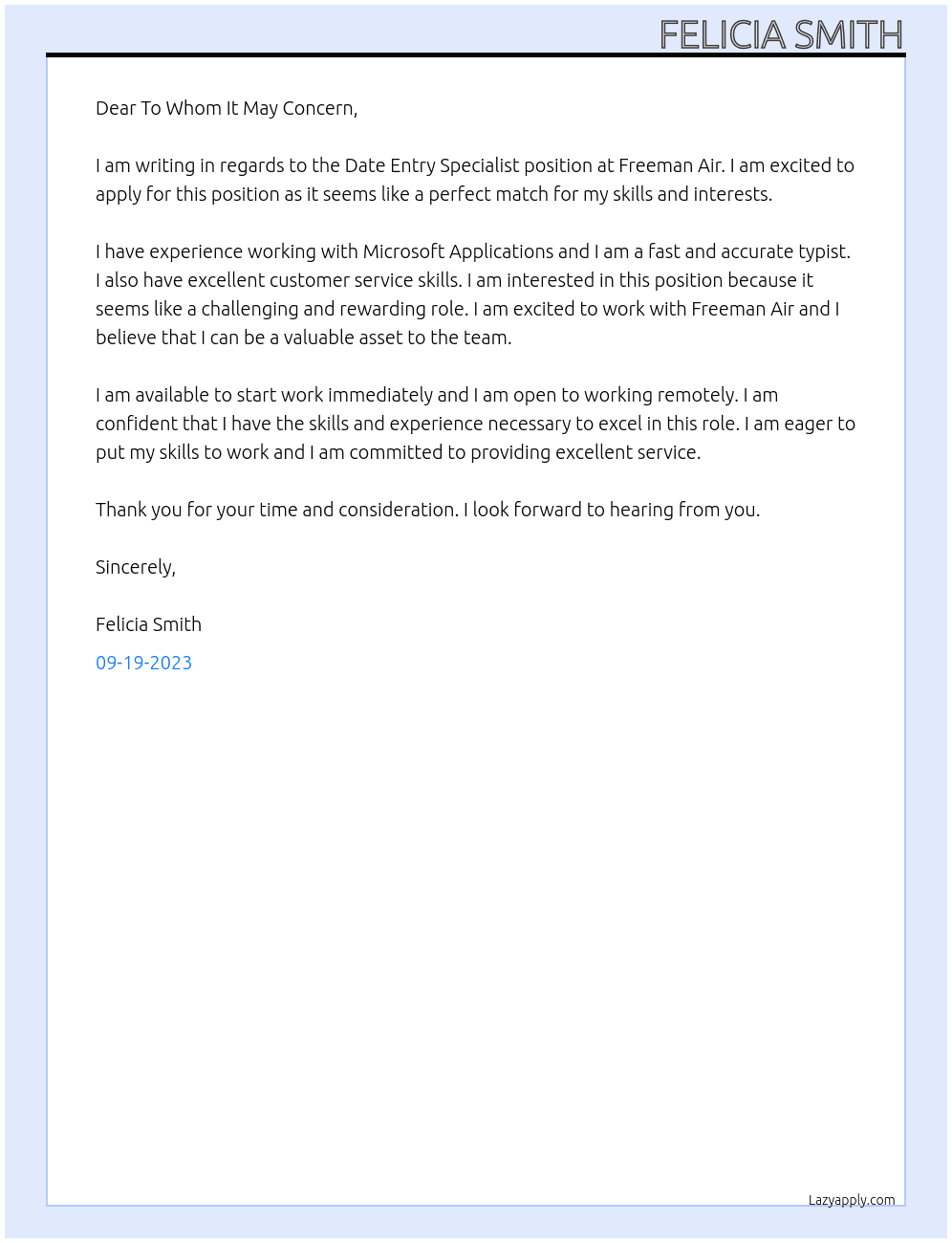 FELICIA SMITH

Dear To Whom It May Concern,

I am writing in regards to the Date Entry Specialist position at Freeman Air. I am excited to apply for this position as it seems like a perfect match for my skills and interests.

I have experience working with Microsoft Applications and I am a fast and accurate typist. I also have excellent customer service skills. I am interested in this position because it seems like a challenging and rewarding role. I am excited to work with Freeman Air and I believe that I can be a valuable asset to the team.

I am available to start work immediately and I am open to working remotely. I am confident that I have the skills and experience necessary to excel in this role. I am eager to put my skills to work and I am committed to providing excellent service.

Thank you for your time and consideration. I look forward to hearing from you.

Sincerely,

Felicia Smith

09-19-2023

Lazyapply.com